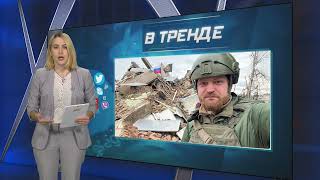 В ТРЕНДЕ